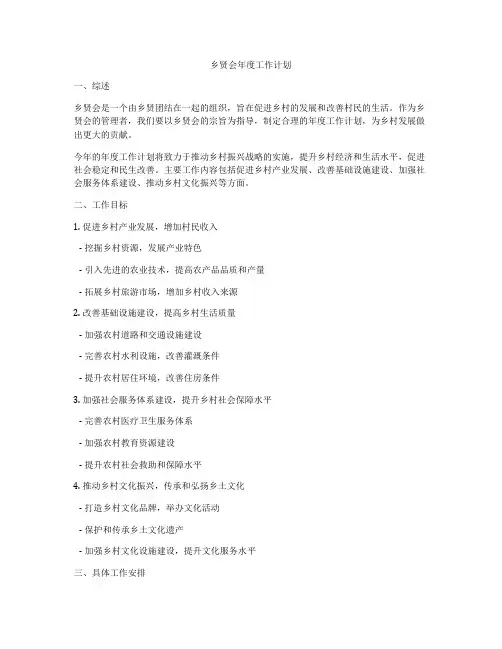 乡贤会年度工作计划

一、综述

乡贤会是一个由乡贤团结在一起的组织，旨在促进乡村的发展和改善村民的生活。作为乡贤会的管理者，我们要以乡贤会的宗旨为指导，制定合理的年度工作计划，为乡村发展做出更大的贡献。

今年的年度工作计划将致力于推动乡村振兴战略的实施，提升乡村经济和生活水平，促进社会稳定和民生改善。主要工作内容包括促进乡村产业发展、改善基础设施建设、加强社会服务体系建设、推动乡村文化振兴等方面。

二、工作目标

1. 促进乡村产业发展，增加村民收入

- 挖掘乡村资源，发展产业特色

- 引入先进的农业技术，提高农产品品质和产量

- 拓展乡村旅游市场，增加乡村收入来源

2. 改善基础设施建设，提高乡村生活质量

- 加强农村道路和交通设施建设

- 完善农村水利设施，改善灌溉条件

- 提升农村居住环境，改善住房条件

3. 加强社会服务体系建设，提升乡村社会保障水平

- 完善农村医疗卫生服务体系

- 加强农村教育资源建设

- 提升农村社会救助和保障水平

4. 推动乡村文化振兴，传承和弘扬乡土文化

- 打造乡村文化品牌，举办文化活动

- 保护和传承乡土文化遗产

- 加强乡村文化设施建设，提升文化服务水平

三、具体工作安排